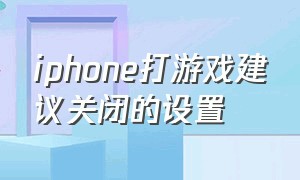 iphone打游戏建议关闭的设置